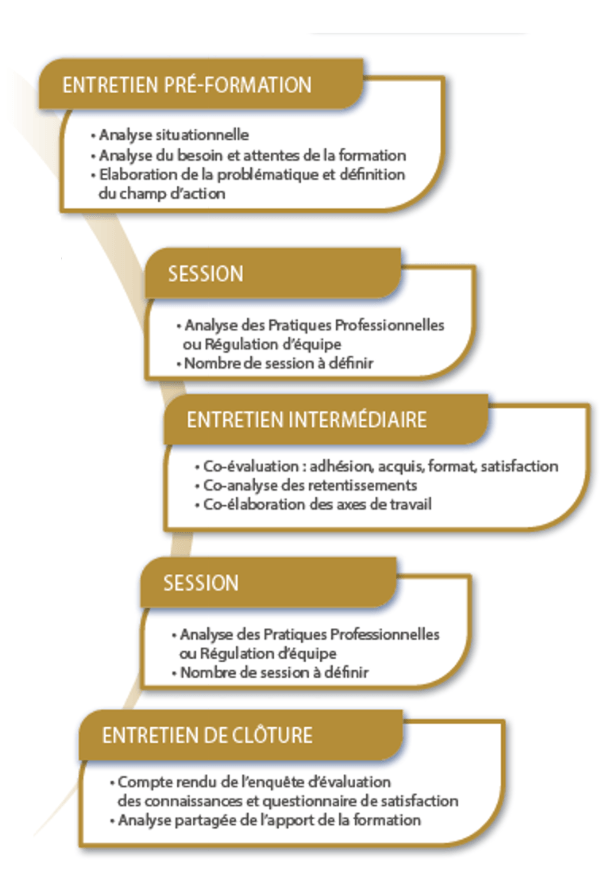 ENTRETIEN PRÉ-FORMATION

• Analyse situationnelle
• Analyse du besoin et attentes de la formation
• Elaboration de la problématique et définition du champ d'action

SESSION

• Analyse des Pratiques Professionnelles ou Régulation d'équipe
• Nombre de session à définir

ENTRETIEN INTERMÉDIAIRE

• Co-évaluation : adhésion, acquis, format, satisfaction
• Co-analyse des retentissements
• Co-élaboration des axes de travail

SESSION

• Analyse des Pratiques Professionnelles ou Régulation d'équipe
• Nombre de session à définir

ENTRETIEN DE CLÔTURE

• Compte rendu de l'enquête d'évaluation des connaissances et questionnaire de satisfaction
• Analyse partagée de l'apport de la formation